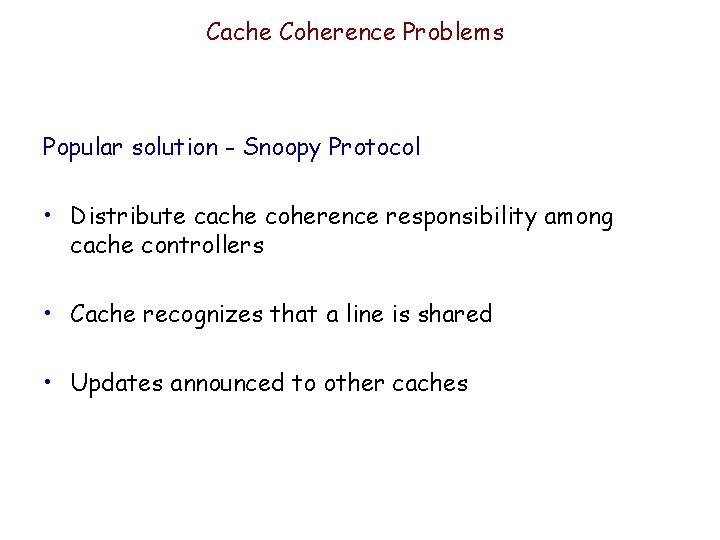 Cache Coherence Problems

Popular solution - Snoopy Protocol

• Distribute cache coherence responsibility among cache controllers

• Cache recognizes that a line is shared

• Updates announced to other caches